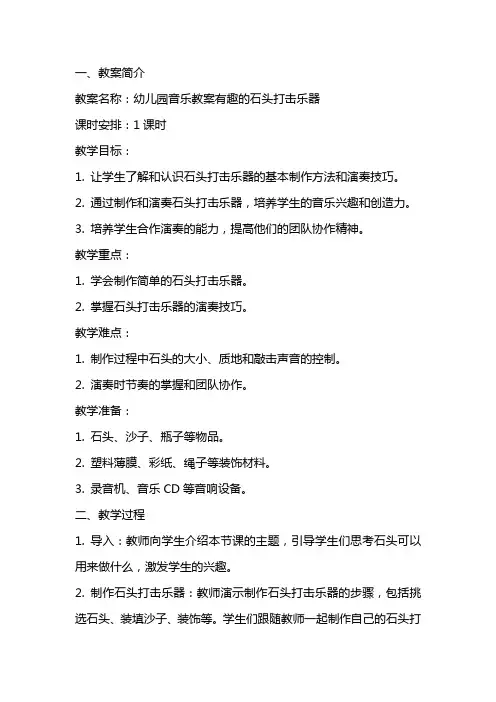 一、教案简介

教案名称：幼儿园音乐教案有趣的石头打击乐器

课时安排：1 课时

教学目标：

1. 让学生了解和认识石头打击乐器的基本制作方法和演奏技巧。

2. 通过制作和演奏石头打击乐器，培养学生的音乐兴趣和创造力。

3. 培养学生合作演奏的能力，提高他们的团队协作精神。

教学重点：

1. 学会制作简单的石头打击乐器。

2. 掌握石头打击乐器的演奏技巧。

教学难点：

1. 制作过程中石头的大小、质地和敲击声音的控制。

2. 演奏时节奏的掌握和团队协作。

教学准备：

1. 石头、沙子、瓶子等物品。

2. 塑料薄膜、彩纸、绳子等装饰材料。

3. 录音机、音乐 CD 等音响设备。

二、教学过程

1. 导入：教师向学生介绍本节课的主题，引导学生们思考石头可以用来做什么，激发学生的兴趣。

2. 制作石头打击乐器：教师演示制作石头打击乐器的步骤，包括挑选石头、装填沙子、装饰等。学生们跟随教师一起制作自己的石头打